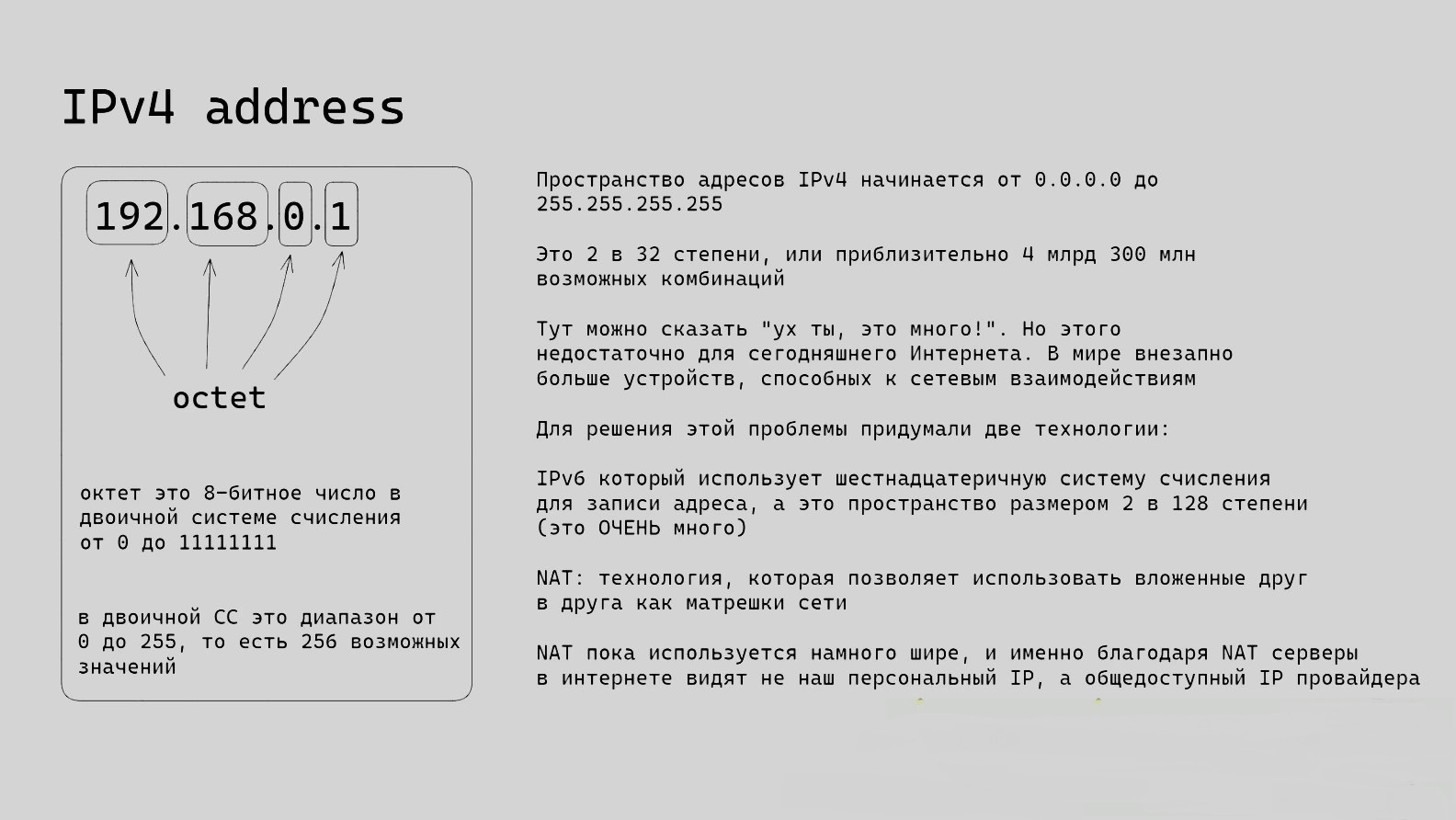 IPv4 address

192.168.0.1

octet

октет это 8-битное число в двоичной системе счисления от 0 до 11111111

в двоичной СС это диапазон от 0 до 255, то есть 256 возможных значений

Пространство адресов IPv4 начинается от 0.0.0.0 до 255.255.255.255

Это 2 в 32 степени, или приблизительно 4 млрд 300 млн возможных комбинаций

Тут можно сказать "ух ты, это много!". Но этого недостаточно для сегодняшнего Интернета. В мире внезапно больше устройств, способных к сетевым взаимодействиям

Для решения этой проблемы придумали две технологии:

IPv6 который использует шестнадцатеричную систему счисления для записи адреса, а это пространство размером 2 в 128 степени (это ОЧЕНЬ много)

NAT: технология, которая позволяет использовать вложенные друг в друга как матрешки сети

NAT пока используется намного шире, и именно благодаря NAT серверы в интернете видят не наш персональный IP, а общедоступный IP провайдера